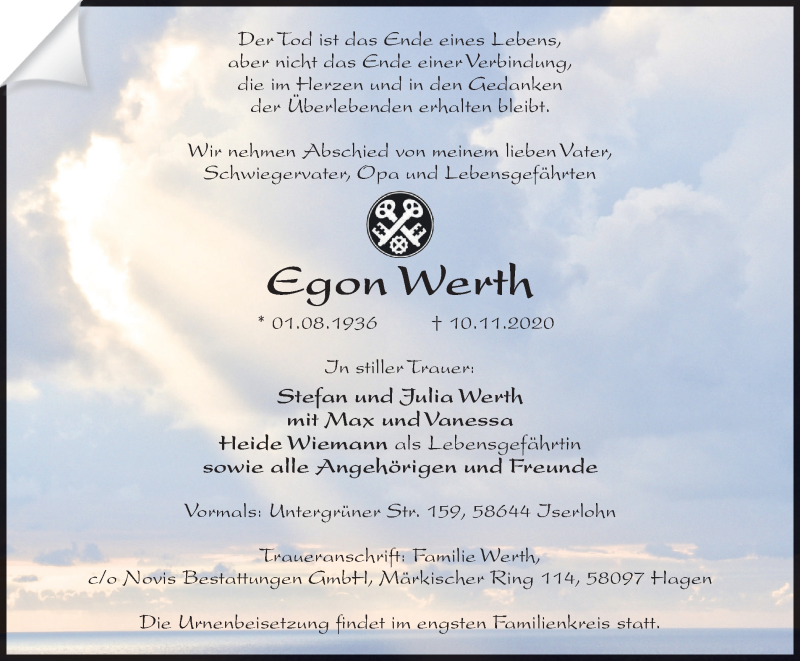 Der Tod ist das Ende eines Lebens,
aber nicht das Ende einer Verbindung,
die im Herzen und in den Gedanken
der Überlebenden erhalten bleibt.

Wir nehmen Abschied von meinem lieben Vater,
Schwiegervater, Opa und Lebensgefährten

Egon Werth

* 01.08.1936 † 10.11.2020

In stiller Trauer:

Stefan und Julia Werth
mit Max und Vanessa
Heide Wiemann als Lebensgefährtin
sowie alle Angehörigen und Freunde

Vormals: Untergrüner Str. 159, 58644 Iserlohn

Traueranschrift: Familie Werth,
c/o Novis Bestattungen GmbH, Märkischer Ring 114, 58097 Hagen

Die Urnenbeisetzung findet im engsten Familienkreis statt.